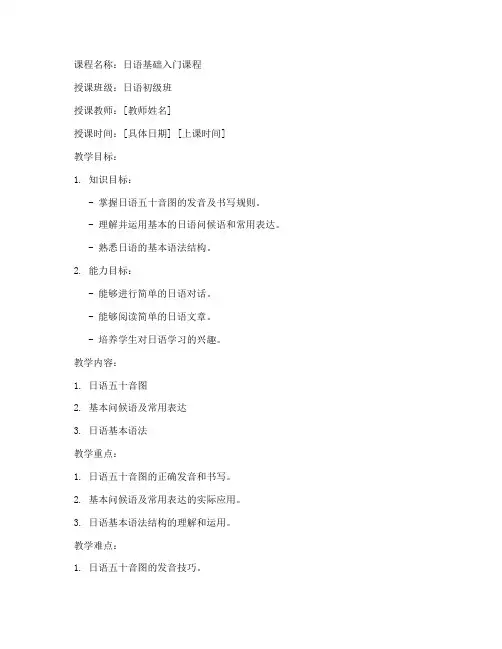 课程名称：日语基础入门课程

授课班级：日语初级班

授课教师：[教师姓名]

授课时间：[具体日期] [上课时间]

教学目标：

1. 知识目标：

- 掌握日语五十音图的发音及书写规则。

- 理解并运用基本的日语问候语和常用表达。

- 熟悉日语的基本语法结构。

2. 能力目标：

- 能够进行简单的日语对话。

- 能够阅读简单的日语文章。

- 培养学生对日语学习的兴趣。

教学内容：

1. 日语五十音图

2. 基本问候语及常用表达

3. 日语基本语法

教学重点：

1. 日语五十音图的正确发音和书写。

2. 基本问候语及常用表达的实际应用。

3. 日语基本语法结构的理解和运用。

教学难点：

1. 日语五十音图的发音技巧。